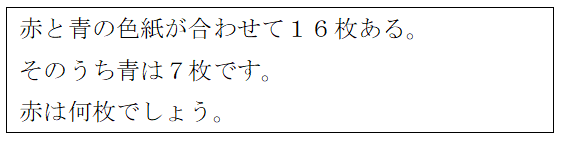 赤と青の色紙が合わせて１６枚ある。
そのうち青は７枚です。
赤は何枚でしょう。